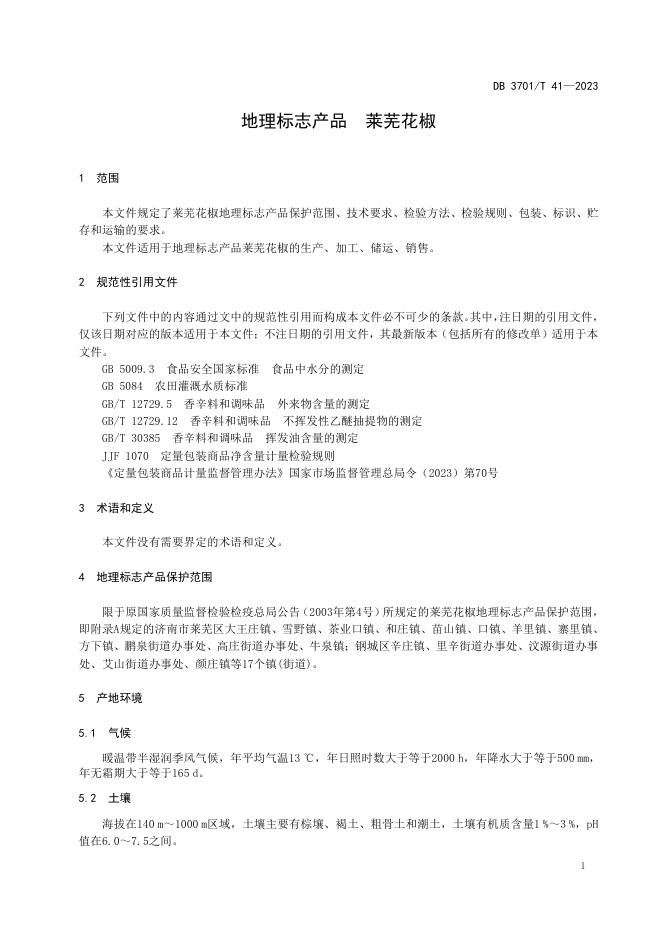 DB 3701/T 41—2023

地理标志产品　莱芜花椒

1　范围

本文件规定了莱芜花椒地理标志产品保护范围、技术要求、检验方法、检验规则、包装、标识、贮存和运输的要求。

本文件适用于地理标志产品莱芜花椒的生产、加工、储运、销售。

2　规范性引用文件

下列文件中的内容通过文中的规范性引用而构成本文件必不可少的条款。其中，注日期的引用文件，仅该日期对应的版本适用于本文件；不注日期的引用文件，其最新版本（包括所有的修改单）适用于本文件。

GB 5009.3　食品安全国家标准　食品中水分的测定

GB 5084　农田灌溉水质标准

GB/T 12729.5　香辛料和调味品　外来物含量的测定

GB/T 12729.12　香辛料和调味品　不挥发性乙醚抽提物的测定

GB/T 30385　香辛料和调味品　挥发油含量的测定

JJF 1070　定量包装商品净含量计量检验规则

《定量包装商品计量监督管理办法》国家市场监督管理总局令（2023）第70号

3　术语和定义

本文件没有需要界定的术语和定义。

4　地理标志产品保护范围

限于原国家质量监督检验检疫总局公告（2003年第4号）所规定的莱芜花椒地理标志产品保护范围，即附录A规定的济南市莱芜区大王庄镇、雪野镇、茶业口镇、和庄镇、苗山镇、口镇、羊里镇、寨里镇、方下镇、鹏泉街道办事处、高庄街道办事处、牛泉镇；钢城区辛庄镇、里辛街道办事处、汶源街道办事处、艾山街道办事处、颜庄镇等17个镇(街道)。

5　产地环境

5.1　气候

暖温带半湿润季风气候，年平均气温13 ℃，年日照时数大于等于2000 h，年降水大于等于500 mm，年无霜期大于等于165 d。

5.2　土壤

海拔在140 m～1000 m区域，土壤主要有棕壤、褐土、粗骨土和潮土，土壤有机质含量1 %～3 %，pH值在6.0～7.5之间。

1